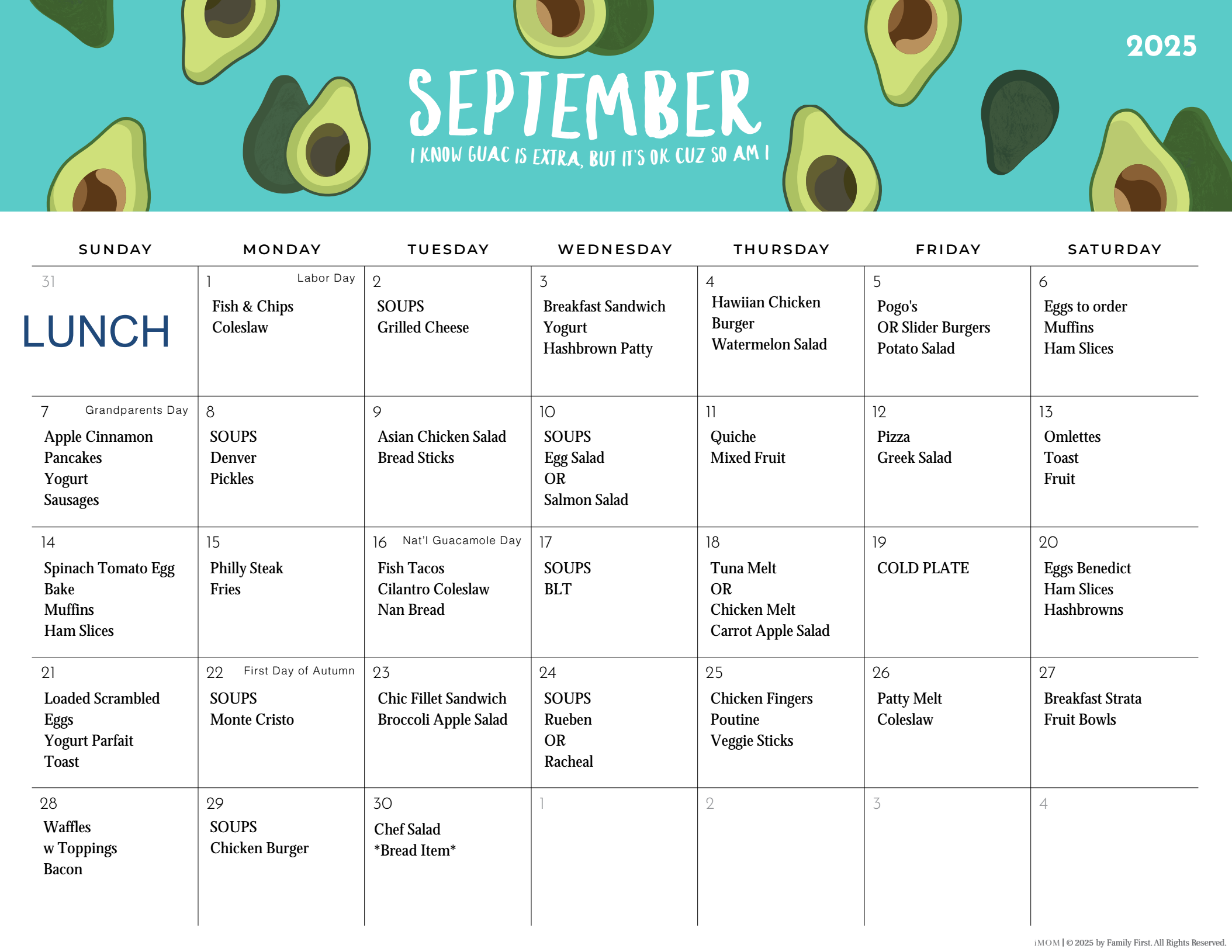 2025

SEPTEMBER

I KNOW GUAC IS EXTRA, BUT IT'S OK CUZ SO AM I

| SUNDAY | MONDAY | TUESDAY | WEDNESDAY | THURSDAY | FRIDAY | SATURDAY |
|---|---|---|---|---|---|---|
| 31 LUNCH | 1 Labor Day Fish & Chips Coleslaw | 2 SOUPS Grilled Cheese | 3 Breakfast Sandwich Yogurt Hashbrown Patty | 4 Hawiian Chicken Burger Watermelon Salad | 5 Pogo's OR Slider Burgers Potato Salad | 6 Eggs to order Muffins Ham Slices |
| 7 Grandparents Day Apple Cinnamon Pancakes Yogurt Sausages | 8 SOUPS Denver Pickles | 9 Asian Chicken Salad Bread Sticks | 10 SOUPS Egg Salad OR Salmon Salad | 11 Quiche Mixed Fruit | 12 Pizza Greek Salad | 13 Omlettes Toast Fruit |
| 14 Spinach Tomato Egg Bake Muffins Ham Slices | 15 Philly Steak Fries | 16 Nat'l Guacamole Day Fish Tacos Cilantro Coleslaw Nan Bread | 17 SOUPS BLT | 18 Tuna Melt OR Chicken Melt Carrot Apple Salad | 19 COLD PLATE | 20 Eggs Benedict Ham Slices Hashbrowns |
| 21 Loaded Scrambled Eggs Yogurt Parfait Toast | 22 First Day of Autumn SOUPS Monte Cristo | 23 Chic Fillet Sandwich Broccoli Apple Salad | 24 SOUPS Rueben OR Racheal | 25 Chicken Fingers Poutine Veggie Sticks | 26 Patty Melt Coleslaw | 27 Breakfast Strata Fruit Bowls |
| 28 Waffles w Toppings Bacon | 29 SOUPS Chicken Burger | 30 Chef Salad *Bread Item* | 1 | 2 | 3 | 4 |

iMOM | © 2025 by Family First. All Rights Reserved.